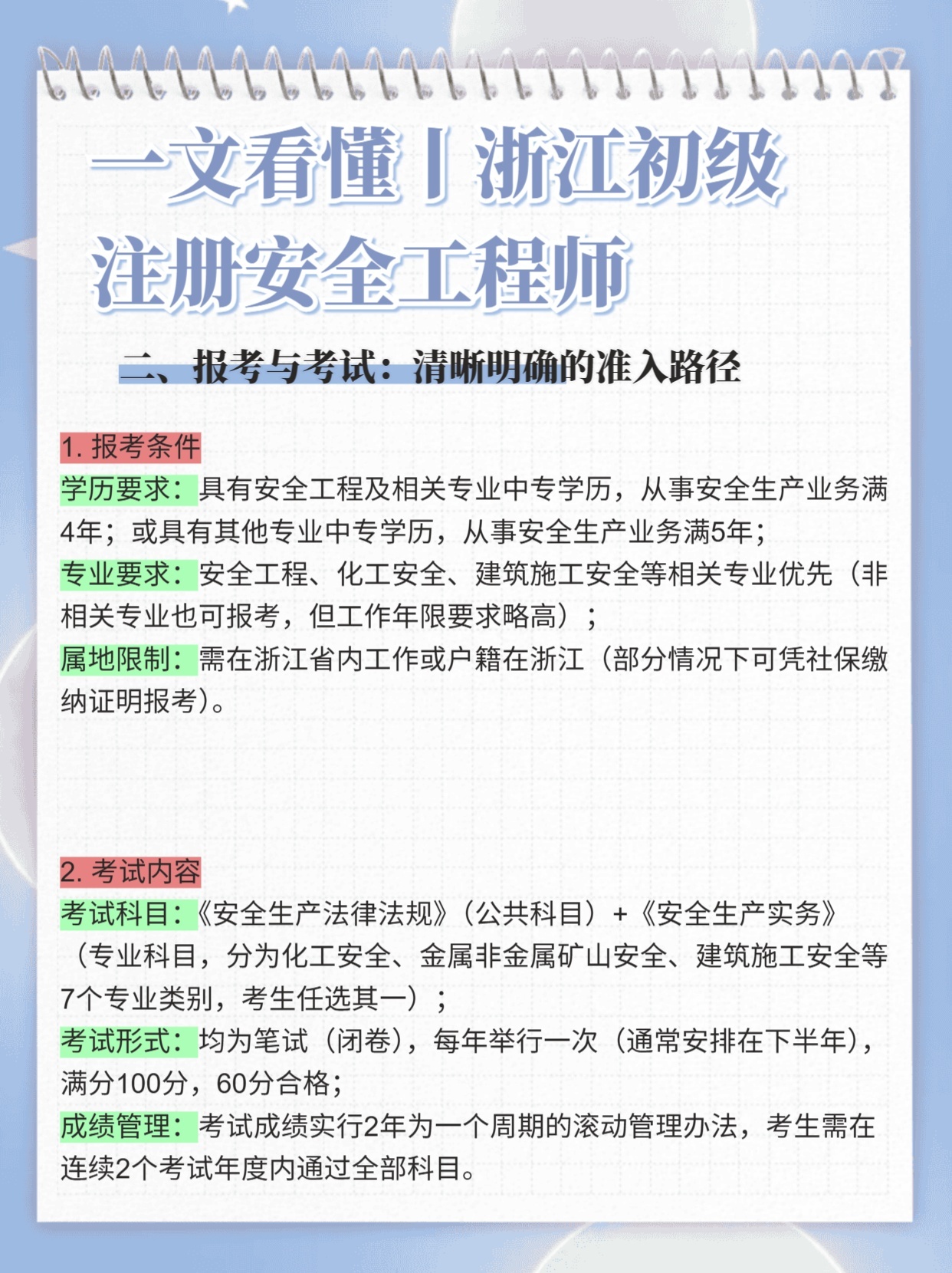 一文看懂丨浙江初级注册安全工程师

二、报考与考试：清晰明确的准入路径

1. 报考条件

学历要求：具有安全工程及相关专业中专学历，从事安全生产业务满4年；或具有其他专业中专学历，从事安全生产业务满5年；

专业要求：安全工程、化工安全、建筑施工安全等相关专业优先（非相关专业也可报考，但工作年限要求略高）；

属地限制：需在浙江省内工作或户籍在浙江（部分情况下可凭社保缴纳证明报考）。

2. 考试内容

考试科目：《安全生产法律法规》（公共科目）+《安全生产实务》（专业科目，分为化工安全、金属非金属矿山安全、建筑施工安全等7个专业类别，考生任选其一）；

考试形式：均为笔试（闭卷），每年举行一次（通常安排在下半年），满分100分，60分合格；

成绩管理：考试成绩实行2年为一个周期的滚动管理办法，考生需在连续2个考试年度内通过全部科目。